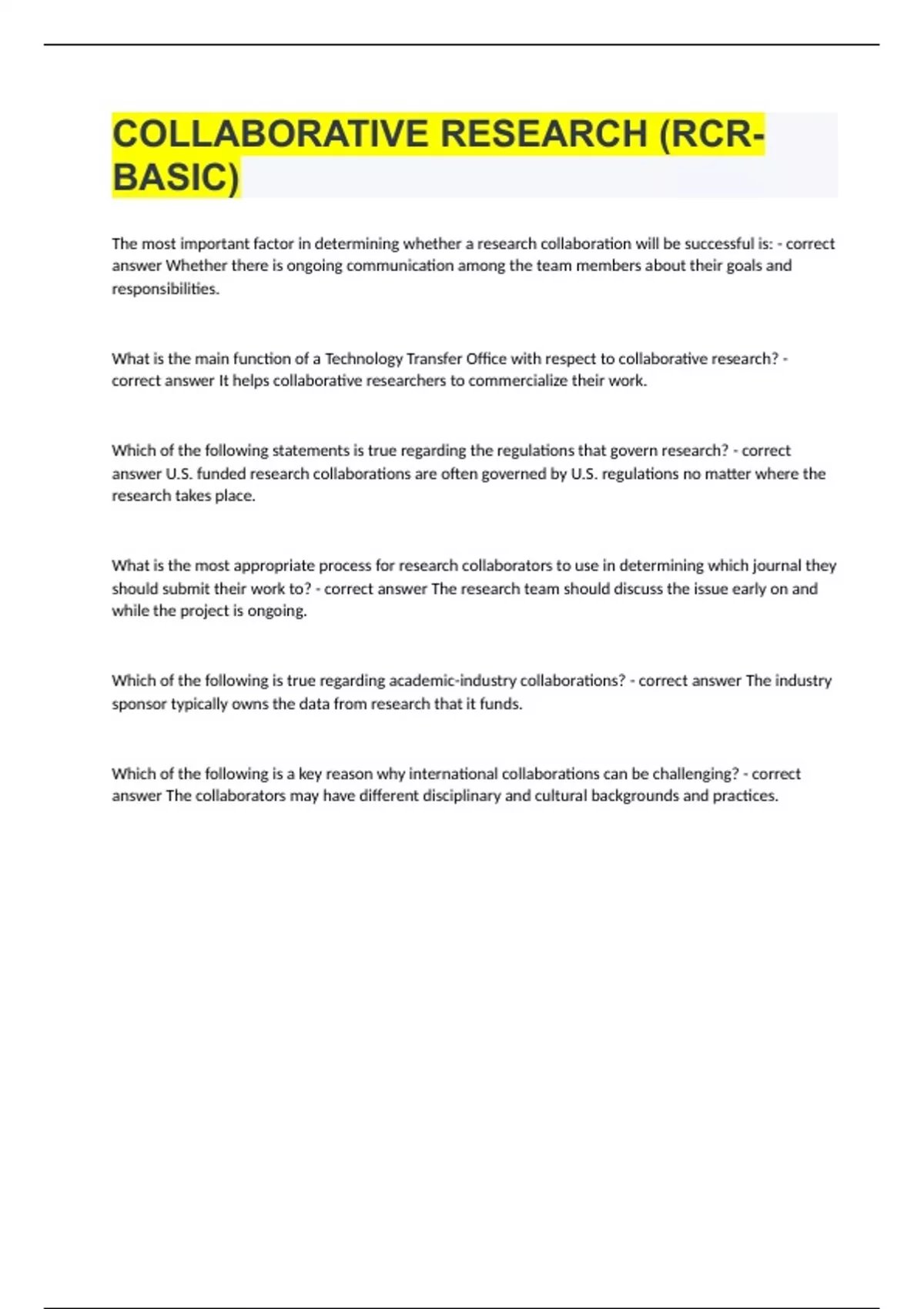 COLLABORATIVE RESEARCH (RCR-BASIC)

The most important factor in determining whether a research collaboration will be successful is: - correct answer Whether there is ongoing communication among the team members about their goals and responsibilities.

What is the main function of a Technology Transfer Office with respect to collaborative research? - correct answer It helps collaborative researchers to commercialize their work.

Which of the following statements is true regarding the regulations that govern research? - correct answer U.S. funded research collaborations are often governed by U.S. regulations no matter where the research takes place.

What is the most appropriate process for research collaborators to use in determining which journal they should submit their work to? - correct answer The research team should discuss the issue early on and while the project is ongoing.

Which of the following is true regarding academic-industry collaborations? - correct answer The industry sponsor typically owns the data from research that it funds.

Which of the following is a key reason why international collaborations can be challenging? - correct answer The collaborators may have different disciplinary and cultural backgrounds and practices.